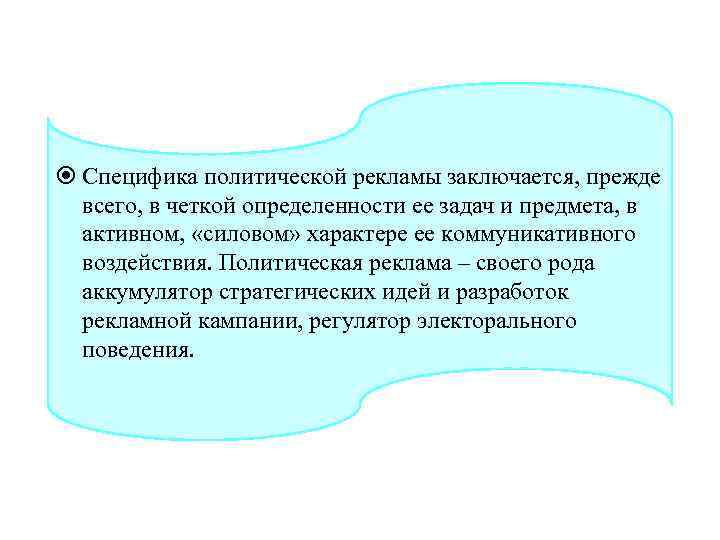 Специфика политической рекламы заключается, прежде всего, в четкой определенности ее задач и предмета, в активном, «силовом» характере ее коммуникативного воздействия. Политическая реклама – своего рода аккумулятор стратегических идей и разработок рекламной кампании, регулятор электорального поведения.